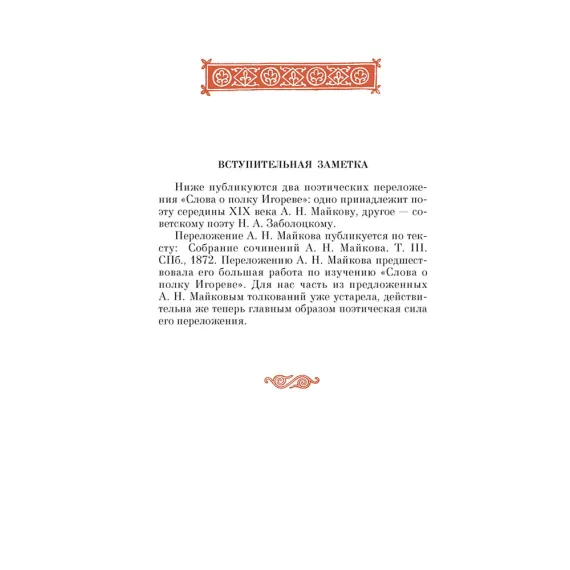 ВСТУПИТЕЛЬНАЯ ЗАМЕТКА

Ниже публикуются два поэтических переложения «Слова о полку Игореве»: одно принадлежит поэту середины XIX века А. Н. Майкову, другое — советскому поэту Н. А. Заболоцкому.

Переложение А. Н. Майкова публикуется по тексту: Собрание сочинений А. Н. Майкова. Т. III. СПб., 1872. Переложению А. Н. Майкова предшествовала его большая работа по изучению «Слова о полку Игореве». Для нас часть из предложенных А. Н. Майковым толкований уже устарела, действительна же теперь главным образом поэтическая сила его переложения.